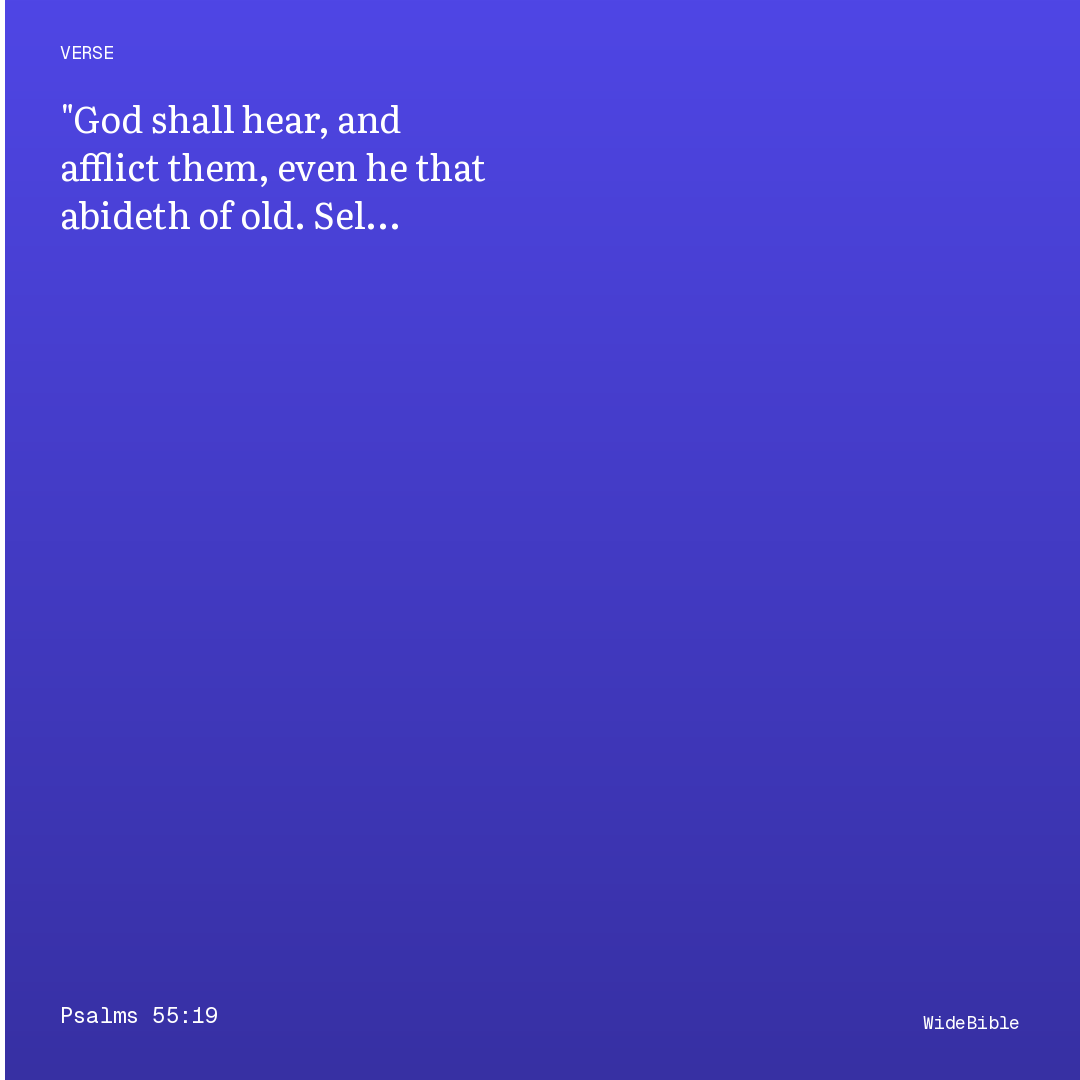 VERSE

"God shall hear, and afflict them, even he that abideth of old. Sel…

Psalms 55:19

WideBible